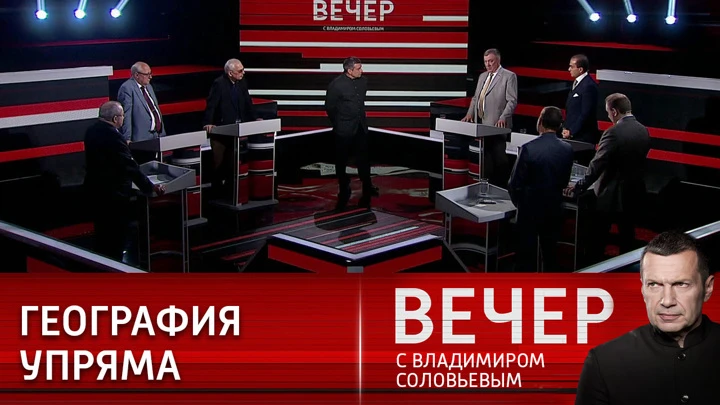 ВЕЧЕР
С ВЛАДИМИРОМ СОЛОВЬЕВЫМ

ГЕОГРАФИЯ УПРЯМА

ВЕЧЕР
С ВЛАДИМИРОМ СОЛОВЬЕВЫМ